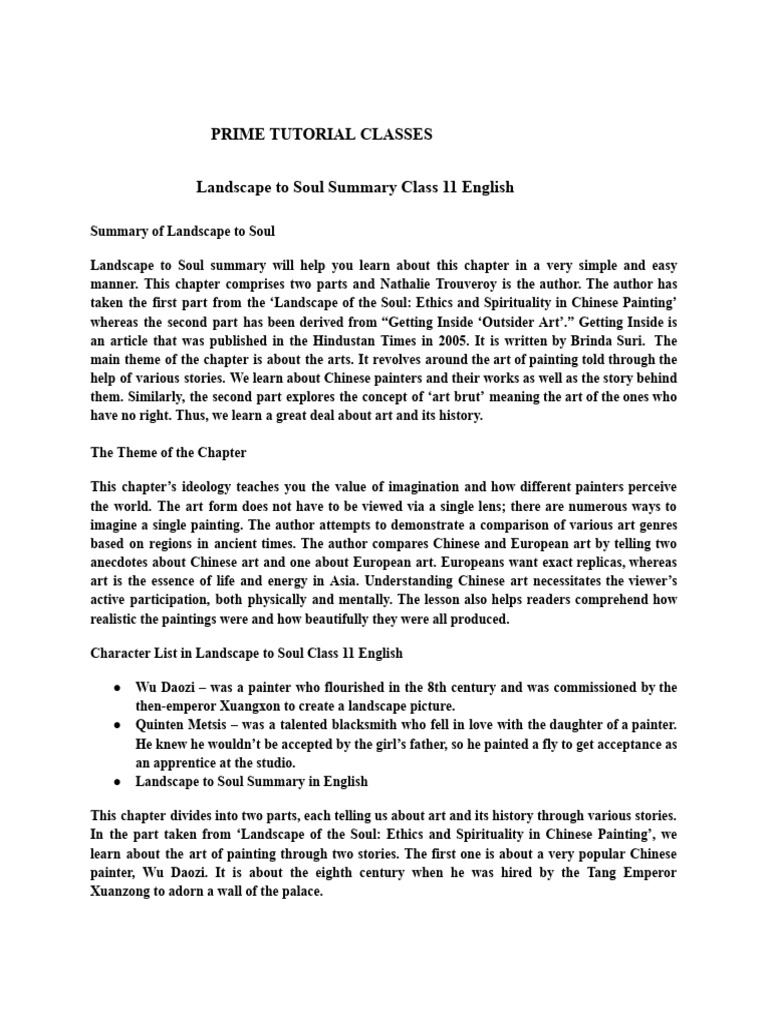 PRIME TUTORIAL CLASSES

Landscape to Soul Summary Class 11 English

Summary of Landscape to Soul

Landscape to Soul summary will help you learn about this chapter in a very simple and easy manner. This chapter comprises two parts and Nathalie Trouveroy is the author. The author has taken the first part from the 'Landscape of the Soul: Ethics and Spirituality in Chinese Painting' whereas the second part has been derived from "Getting Inside 'Outsider Art'." Getting Inside is an article that was published in the Hindustan Times in 2005. It is written by Brinda Suri. The main theme of the chapter is about the arts. It revolves around the art of painting told through the help of various stories. We learn about Chinese painters and their works as well as the story behind them. Similarly, the second part explores the concept of 'art brut' meaning the art of the ones who have no right. Thus, we learn a great deal about art and its history.

The Theme of the Chapter

This chapter's ideology teaches you the value of imagination and how different painters perceive the world. The art form does not have to be viewed via a single lens; there are numerous ways to imagine a single painting. The author attempts to demonstrate a comparison of various art genres based on regions in ancient times. The author compares Chinese and European art by telling two anecdotes about Chinese art and one about European art. Europeans want exact replicas, whereas art is the essence of life and energy in Asia. Understanding Chinese art necessitates the viewer's active participation, both physically and mentally. The lesson also helps readers comprehend how realistic the paintings were and how beautifully they were all produced.

Character List in Landscape to Soul Class 11 English

● Wu Daozi – was a painter who flourished in the 8th century and was commissioned by the then-emperor Xuangxon to create a landscape picture.
● Quinten Metsis – was a talented blacksmith who fell in love with the daughter of a painter. He knew he wouldn't be accepted by the girl's father, so he painted a fly to get acceptance as an apprentice at the studio.
● Landscape to Soul Summary in English

This chapter divides into two parts, each telling us about art and its history through various stories. In the part taken from 'Landscape of the Soul: Ethics and Spirituality in Chinese Painting', we learn about the art of painting through two stories. The first one is about a very popular Chinese painter, Wu Daozi. It is about the eighth century when he was hired by the Tang Emperor Xuanzong to adorn a wall of the palace.